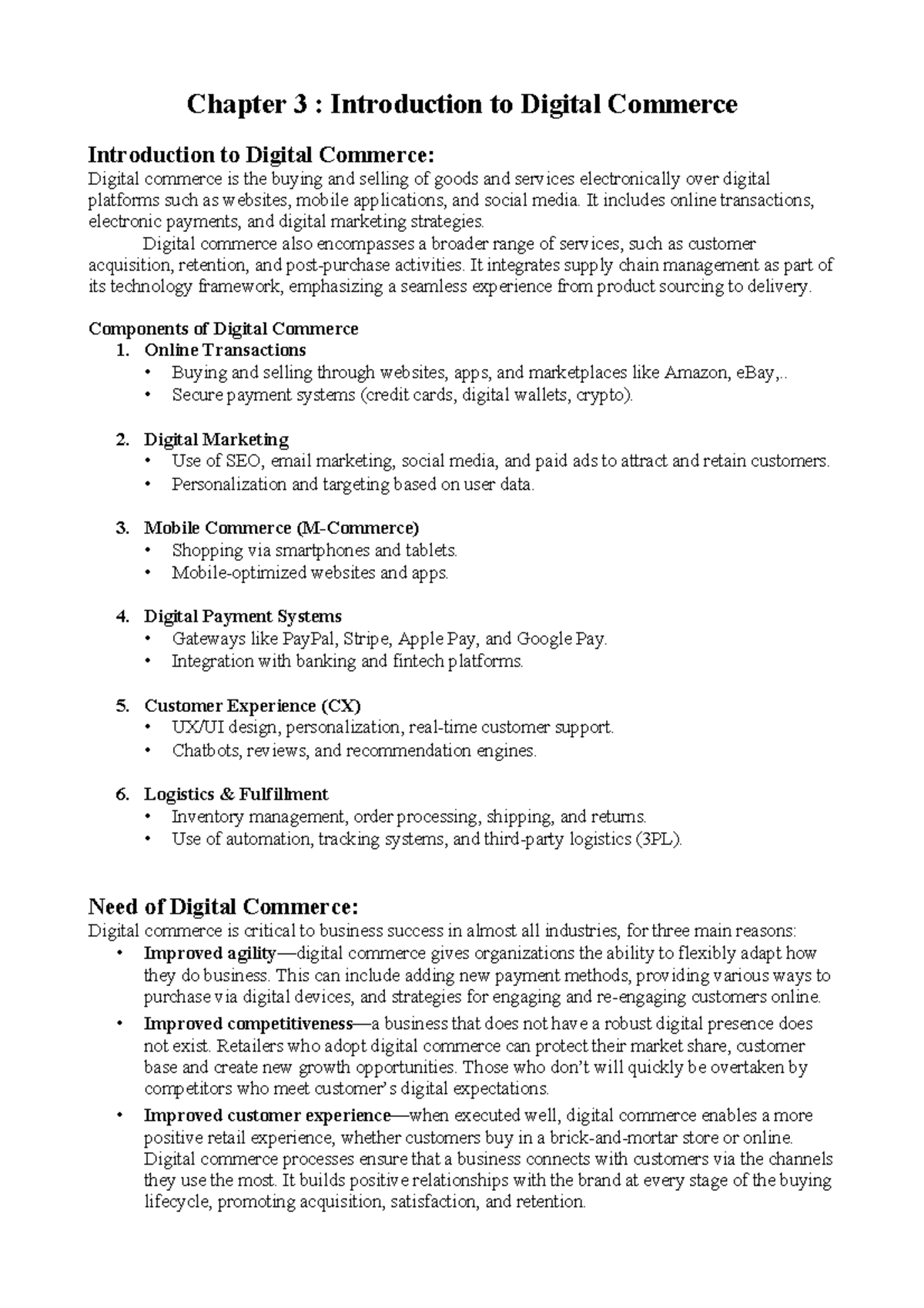 Chapter 3 : Introduction to Digital Commerce

Introduction to Digital Commerce:

Digital commerce is the buying and selling of goods and services electronically over digital platforms such as websites, mobile applications, and social media. It includes online transactions, electronic payments, and digital marketing strategies.

Digital commerce also encompasses a broader range of services, such as customer acquisition, retention, and post-purchase activities. It integrates supply chain management as part of its technology framework, emphasizing a seamless experience from product sourcing to delivery.

Components of Digital Commerce

1. Online Transactions
• Buying and selling through websites, apps, and marketplaces like Amazon, eBay,..
• Secure payment systems (credit cards, digital wallets, crypto).

2. Digital Marketing
• Use of SEO, email marketing, social media, and paid ads to attract and retain customers.
• Personalization and targeting based on user data.

3. Mobile Commerce (M-Commerce)
• Shopping via smartphones and tablets.
• Mobile-optimized websites and apps.

4. Digital Payment Systems
• Gateways like PayPal, Stripe, Apple Pay, and Google Pay.
• Integration with banking and fintech platforms.

5. Customer Experience (CX)
• UX/UI design, personalization, real-time customer support.
• Chatbots, reviews, and recommendation engines.

6. Logistics & Fulfillment
• Inventory management, order processing, shipping, and returns.
• Use of automation, tracking systems, and third-party logistics (3PL).

Need of Digital Commerce:

Digital commerce is critical to business success in almost all industries, for three main reasons:

• Improved agility—digital commerce gives organizations the ability to flexibly adapt how they do business. This can include adding new payment methods, providing various ways to purchase via digital devices, and strategies for engaging and re-engaging customers online.
• Improved competitiveness—a business that does not have a robust digital presence does not exist. Retailers who adopt digital commerce can protect their market share, customer base and create new growth opportunities. Those who don't will quickly be overtaken by competitors who meet customer's digital expectations.
• Improved customer experience—when executed well, digital commerce enables a more positive retail experience, whether customers buy in a brick-and-mortar store or online. Digital commerce processes ensure that a business connects with customers via the channels they use the most. It builds positive relationships with the brand at every stage of the buying lifecycle, promoting acquisition, satisfaction, and retention.